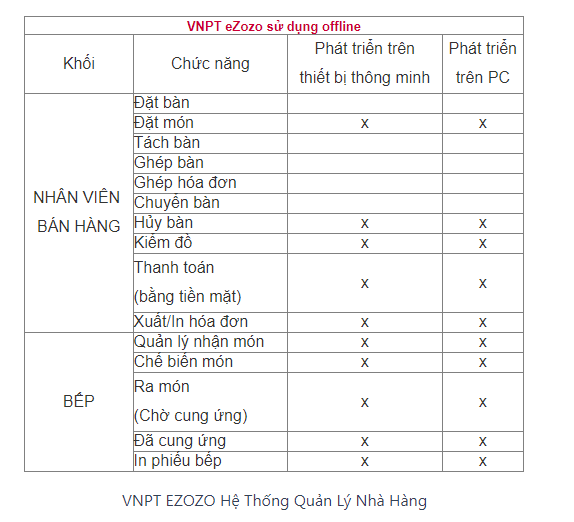 | VNPT eZozo sử dụng offline | | | |
|---|---|---|---|
| Khối | Chức năng | Phát triển trên thiết bị thông minh | Phát triển trên PC |
| NHÂN VIÊN BÁN HÀNG | Đặt bàn | | |
| | Đặt món | x | x |
| | Tách bàn | | |
| | Ghép bàn | | |
| | Ghép hóa đơn | | |
| | Chuyển bàn | | |
| | Hủy bàn | x | x |
| | Kiểm đồ | x | x |
| | Thanh toán (bằng tiền mặt) | x | x |
| | Xuất/In hóa đơn | x | x |
| BẾP | Quản lý nhận món | x | x |
| | Chế biến món | x | x |
| | Ra món (Chờ cung ứng) | x | x |
| | Đã cung ứng | x | x |
| | In phiếu bếp | x | x |

VNPT EZOZO Hệ Thống Quản Lý Nhà Hàng